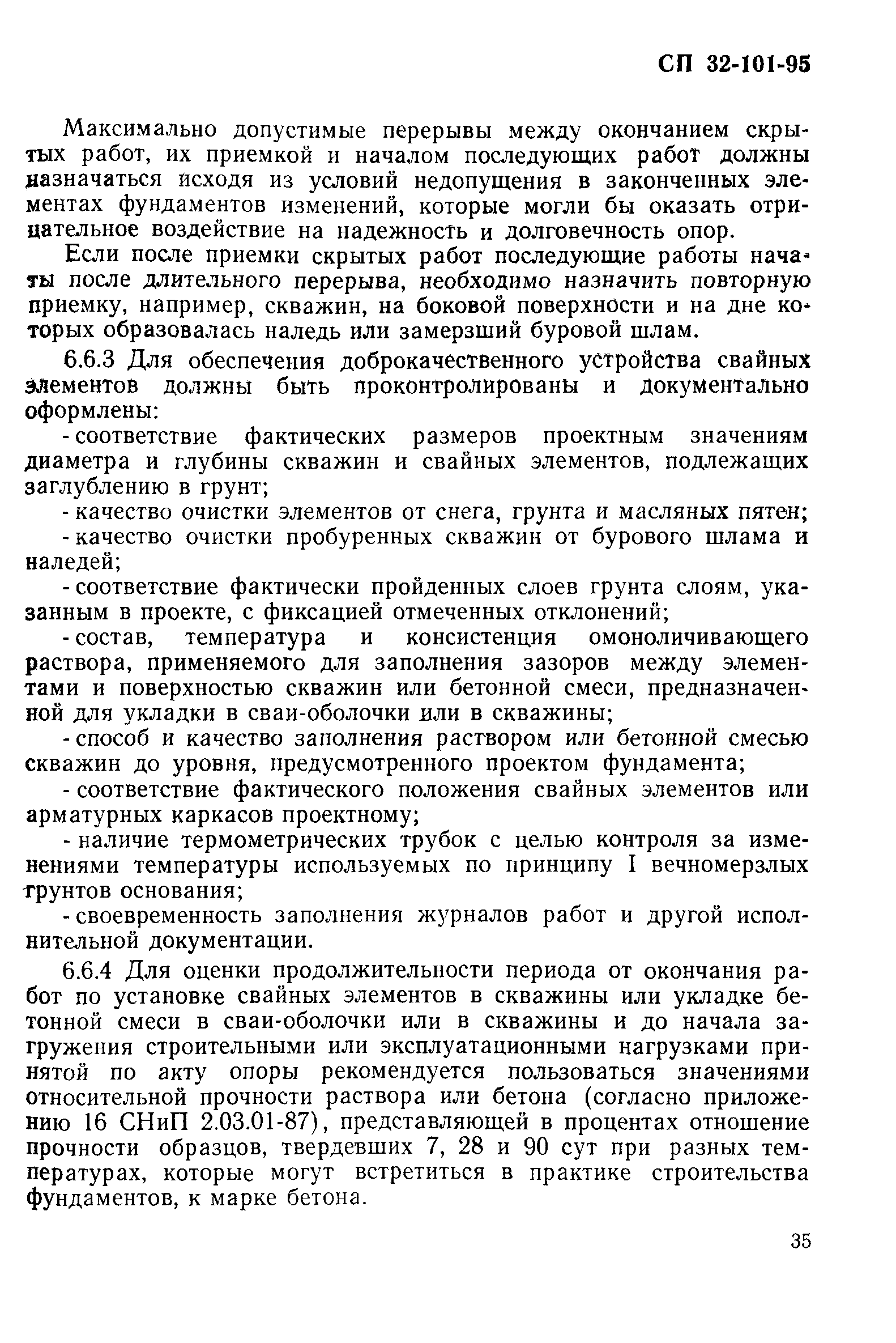 СП 32-101-95

Максимально допустимые перерывы между окончанием скрытых работ, их приемкой и началом последующих работ должны назначаться исходя из условий недопущения в законченных элементах фундаментов изменений, которые могли бы оказать отрицательное воздействие на надежность и долговечность опор.

Если после приемки скрытых работ последующие работы начаты после длительного перерыва, необходимо назначить повторную приемку, например, скважин, на боковой поверхности и на дне которых образовалась наледь или замерзший буровой шлам.

6.6.3 Для обеспечения доброкачественного устройства свайных элементов должны быть проконтролированы и документально оформлены:

- соответствие фактических размеров проектным значениям диаметра и глубины скважин и свайных элементов, подлежащих заглублению в грунт;

- качество очистки элементов от снега, грунта и масляных пятен;

- качество очистки пробуренных скважин от бурового шлама и наледей;

- соответствие фактически пройденных слоев грунта слоям, указанным в проекте, с фиксацией отмеченных отклонений;

- состав, температура и консистенция омоноличивающего раствора, применяемого для заполнения зазоров между элементами и поверхностью скважин или бетонной смеси, предназначенной для укладки в сваи-оболочки или в скважины;

- способ и качество заполнения раствором или бетонной смесью скважин до уровня, предусмотренного проектом фундамента;

- соответствие фактического положения свайных элементов или арматурных каркасов проектному;

- наличие термометрических трубок с целью контроля за изменениями температуры используемых по принципу I вечномерзлых грунтов основания;

- своевременность заполнения журналов работ и другой исполнительной документации.

6.6.4 Для оценки продолжительности периода от окончания работ по установке свайных элементов в скважины или укладке бетонной смеси в сваи-оболочки или в скважины и до начала загружения строительными или эксплуатационными нагрузками принятой по акту опоры рекомендуется пользоваться значениями относительной прочности раствора или бетона (согласно приложению 16 СНиП 2.03.01-87), представляющей в процентах отношение прочности образцов, твердевших 7, 28 и 90 сут при разных температурах, которые могут встретиться в практике строительства фундаментов, к марке бетона.

35